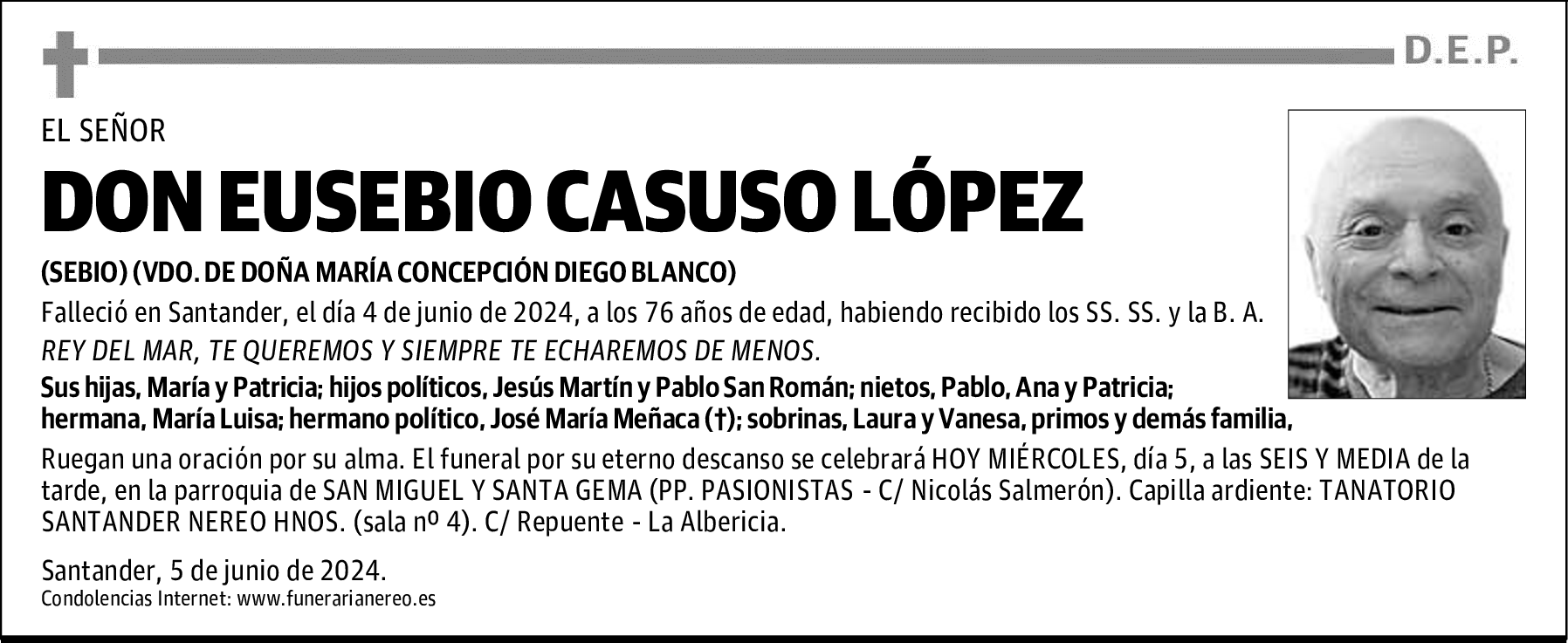 D.E.P.

EL SEÑOR

DON EUSEBIO CASUSO LÓPEZ

(SEBIO) (VDO. DE DOÑA MARÍA CONCEPCIÓN DIEGO BLANCO)

Falleció en Santander, el día 4 de junio de 2024, a los 76 años de edad, habiendo recibido los SS. SS. y la B. A.

REY DEL MAR, TE QUEREMOS Y SIEMPRE TE ECHAREMOS DE MENOS.

Sus hijas, María y Patricia; hijos políticos, Jesús Martín y Pablo San Román; nietos, Pablo, Ana y Patricia; hermana, María Luisa; hermano político, José María Meñaca (†); sobrinas, Laura y Vanesa, primos y demás familia,

Ruegan una oración por su alma. El funeral por su eterno descanso se celebrará HOY MIÉRCOLES, día 5, a las SEIS Y MEDIA de la tarde, en la parroquia de SAN MIGUEL Y SANTA GEMA (PP. PASIONISTAS - C/ Nicolás Salmerón). Capilla ardiente: TANATORIO SANTANDER NEREO HNOS. (sala nº 4). C/ Repuente - La Albericia.

Santander, 5 de junio de 2024.
Condolencias Internet: www.funerarianereo.es